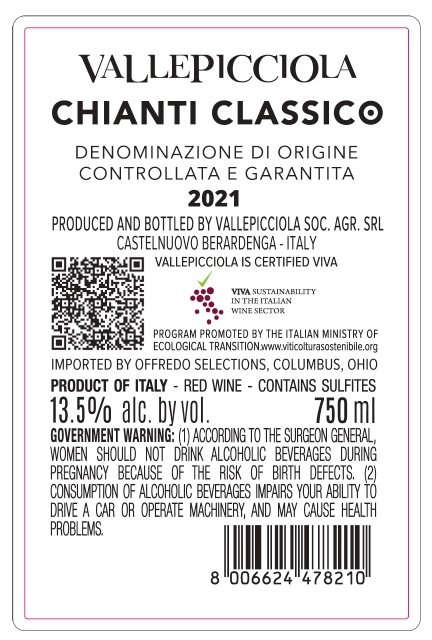 VALLEPICCIOLA

CHIANTI CLASSICO

DENOMINAZIONE DI ORIGINE CONTROLLATA E GARANTITA

2021

PRODUCED AND BOTTLED BY VALLEPICCIOLA SOC. AGR. SRL
CASTELNUOVO BERARDENGA - ITALY

VALLEPICCIOLA IS CERTIFIED VIVA

VIVA SUSTAINABILITY
IN THE ITALIAN
WINE SECTOR

PROGRAM PROMOTED BY THE ITALIAN MINISTRY OF ECOLOGICAL TRANSITION.www.viticolturasostenibile.org

IMPORTED BY OFFREDO SELECTIONS, COLUMBUS, OHIO

PRODUCT OF ITALY - RED WINE - CONTAINS SULFITES

13.5% alc. by vol. 750 ml

GOVERNMENT WARNING: (1) ACCORDING TO THE SURGEON GENERAL, WOMEN SHOULD NOT DRINK ALCOHOLIC BEVERAGES DURING PREGNANCY BECAUSE OF THE RISK OF BIRTH DEFECTS. (2) CONSUMPTION OF ALCOHOLIC BEVERAGES IMPAIRS YOUR ABILITY TO DRIVE A CAR OR OPERATE MACHINERY, AND MAY CAUSE HEALTH PROBLEMS.

8 006624 478210